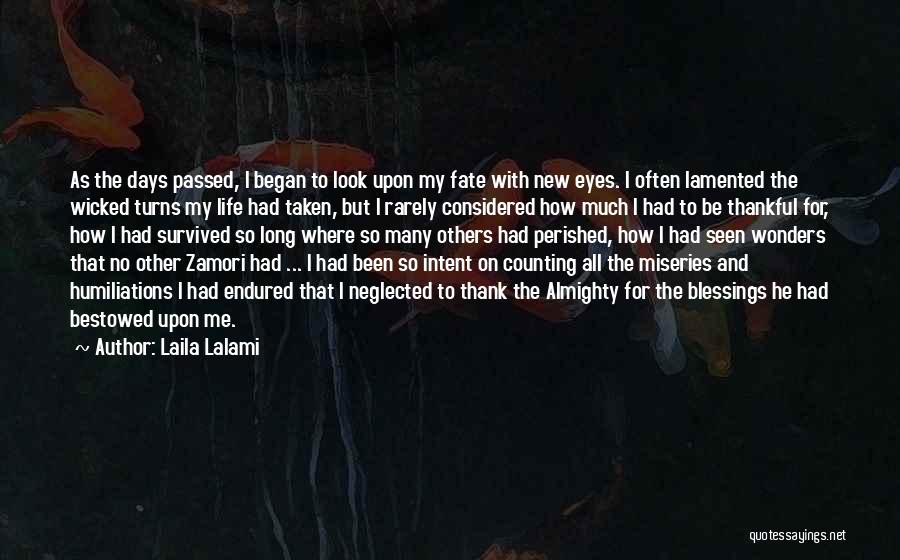 As the days passed, I began to look upon my fate with new eyes. I often lamented the wicked turns my life had taken, but I rarely considered how much I had to be thankful for, how I had survived so long where so many others had perished, how I had seen wonders that no other Zamori had ... I had been so intent on counting all the miseries and humiliations I had endured that I neglected to thank the Almighty for the blessings he had bestowed upon me.

~ Author: Laila Lalami

quotessayings.net